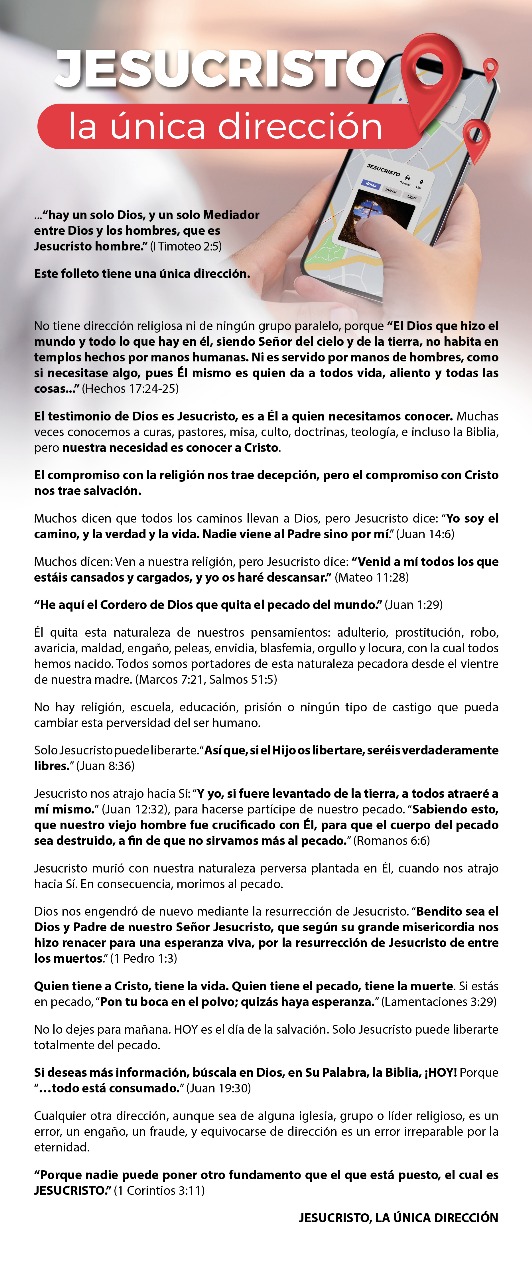 JESUCRISTO
la única dirección

JESUCRISTO

..."hay un solo Dios, y un solo Mediador entre Dios y los hombres, que es Jesucristo hombre." (I Timoteo 2:5)

Este folleto tiene una única dirección.

No tiene dirección religiosa ni de ningún grupo paralelo, porque "El Dios que hizo el mundo y todo lo que hay en él, siendo Señor del cielo y de la tierra, no habita en templos hechos por manos humanas. Ni es servido por manos de hombres, como si necesitase algo, pues Él mismo es quien da a todos vida, aliento y todas las cosas..." (Hechos 17:24-25)

El testimonio de Dios es Jesucristo, es a Él a quien necesitamos conocer. Muchas veces conocemos a curas, pastores, misa, culto, doctrinas, teología, e incluso la Biblia, pero nuestra necesidad es conocer a Cristo.

El compromiso con la religión nos trae decepción, pero el compromiso con Cristo nos trae salvación.

Muchos dicen que todos los caminos llevan a Dios, pero Jesucristo dice: "Yo soy el camino, y la verdad y la vida. Nadie viene al Padre sino por mí." (Juan 14:6)

Muchos dicen: Ven a nuestra religión, pero Jesucristo dice: "Venid a mí todos los que estáis cansados y cargados, y yo os haré descansar." (Mateo 11:28)

"He aquí el Cordero de Dios que quita el pecado del mundo." (Juan 1:29)

Él quita esta naturaleza de nuestros pensamientos: adulterio, prostitución, robo, avaricia, maldad, engaño, peleas, envidia, blasfemia, orgullo y locura, con la cual todos hemos nacido. Todos somos portadores de esta naturaleza pecadora desde el vientre de nuestra madre. (Marcos 7:21, Salmos 51:5)

No hay religión, escuela, educación, prisión o ningún tipo de castigo que pueda cambiar esta perversidad del ser humano.

Solo Jesucristo puede liberarte. "Así que, si el Hijo os libertare, seréis verdaderamente libres." (Juan 8:36)

Jesucristo nos atrajo hacia Sí: "Y yo, si fuere levantado de la tierra, a todos atraeré a mí mismo." (Juan 12:32), para hacerse partícipe de nuestro pecado. "Sabiendo esto, que nuestro viejo hombre fue crucificado con Él, para que el cuerpo del pecado sea destruido, a fin de que no sirvamos más al pecado." (Romanos 6:6)

Jesucristo murió con nuestra naturaleza perversa plantada en Él, cuando nos atrajo hacia Sí. En consecuencia, morimos al pecado.

Dios nos engendró de nuevo mediante la resurrección de Jesucristo. "Bendito sea el Dios y Padre de nuestro Señor Jesucristo, que según su grande misericordia nos hizo renacer para una esperanza viva, por la resurrección de Jesucristo de entre los muertos." (1 Pedro 1:3)

Quien tiene a Cristo, tiene la vida. Quien tiene el pecado, tiene la muerte. Si estás en pecado, "Pon tu boca en el polvo; quizás haya esperanza." (Lamentaciones 3:29)

No lo dejes para mañana. HOY es el día de la salvación. Solo Jesucristo puede liberarte totalmente del pecado.

Si deseas más información, búscala en Dios, en Su Palabra, la Biblia, ¡HOY! Porque "...todo está consumado." (Juan 19:30)

Cualquier otra dirección, aunque sea de alguna iglesia, grupo o líder religioso, es un error, un engaño, un fraude, y equivocarse de dirección es un error irreparable por la eternidad.

"Porque nadie puede poner otro fundamento que el que está puesto, el cual es JESUCRISTO." (1 Corintios 3:11)

JESUCRISTO, LA ÚNICA DIRECCIÓN